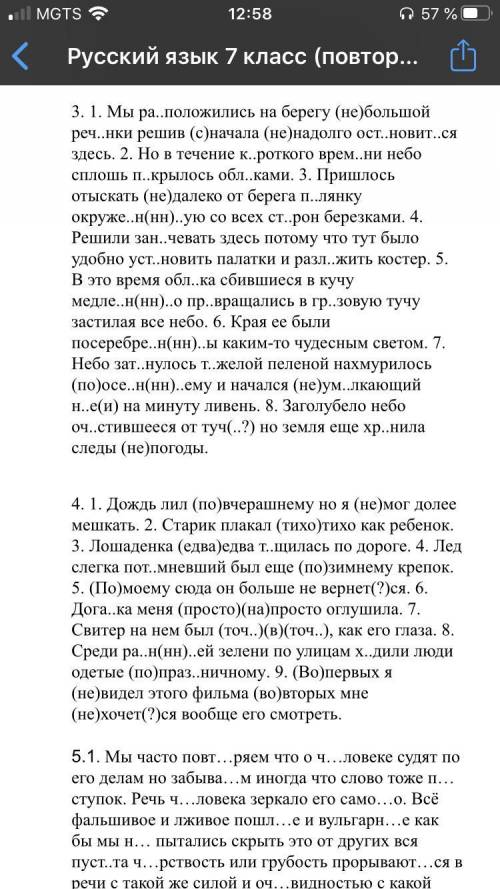 MGTS 12:58 57 %

Русский язык 7 класс (повтор...

3. 1. Мы ра..положились на берегу (не)большой реч..нки решив (с)начала (не)надолго ост..новит..ся здесь. 2. Но в течение к..роткого врем..ни небо сплошь п..крылось обл..ками. 3. Пришлось отыскать (не)далеко от берега п..лянку окруже..н(нн)..ую со всех ст..рон березками. 4. Решили зан..чевать здесь потому что тут было удобно уст..новить палатки и разл..жить костер. 5. В это время обл..ка сбившиеся в кучу медле..н(нн)..о пр..вращались в гр..зовую тучу застилая все небо. 6. Края ее были посеребре..н(нн)..ы каким-то чудесным светом. 7. Небо зат..нулось т..желой пеленой нахмурилось (по)осе..н(нн)..ему и начался (не)ум..лкающий н..е(и) на минуту ливень. 8. Заголубело небо оч..стившееся от туч(..?) но земля еще хр..нила следы (не)погоды.

4. 1. Дождь лил (по)вчерашнему но я (не)мог долее мешкать. 2. Старик плакал (тихо)тихо как ребенок. 3. Лошаденка (едва)едва т..щилась по дороге. 4. Лед слегка пот..мневший был еще (по)зимнему крепок. 5. (По)моему сюда он больше не вернет(?)ся. 6. Дога..ка меня (просто)(на)просто оглушила. 7. Свитер на нем был (точ..)(в)(точ..), как его глаза. 8. Среди ра..н(нн)..ей зелени по улицам х..дили люди одетые (по)праз..ничному. 9. (Во)первых я (не)видел этого фильма (во)вторых мне (не)хочет(?)ся вообще его смотреть.

5.1. Мы часто повт…ряем что о ч…ловеке судят по его делам но забыва…м иногда что слово тоже п…ступок. Речь ч…ловека зеркало его само…о. Всё фальшивое и лживое пошл…е и вульгарн…е как бы мы н… пытались скрыть это от других вся пуст..та ч…рствость или грубость прорывают…ся в речи с такой же силой и оч…видностью с какой